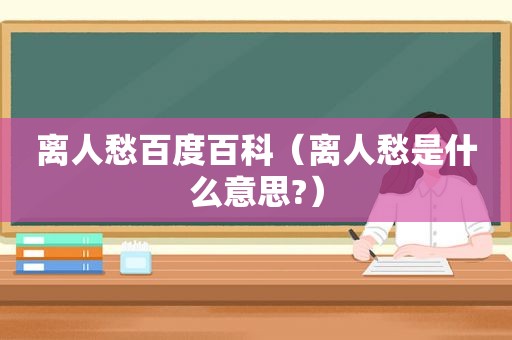 离人愁百度百科（离人愁是什么意思?）